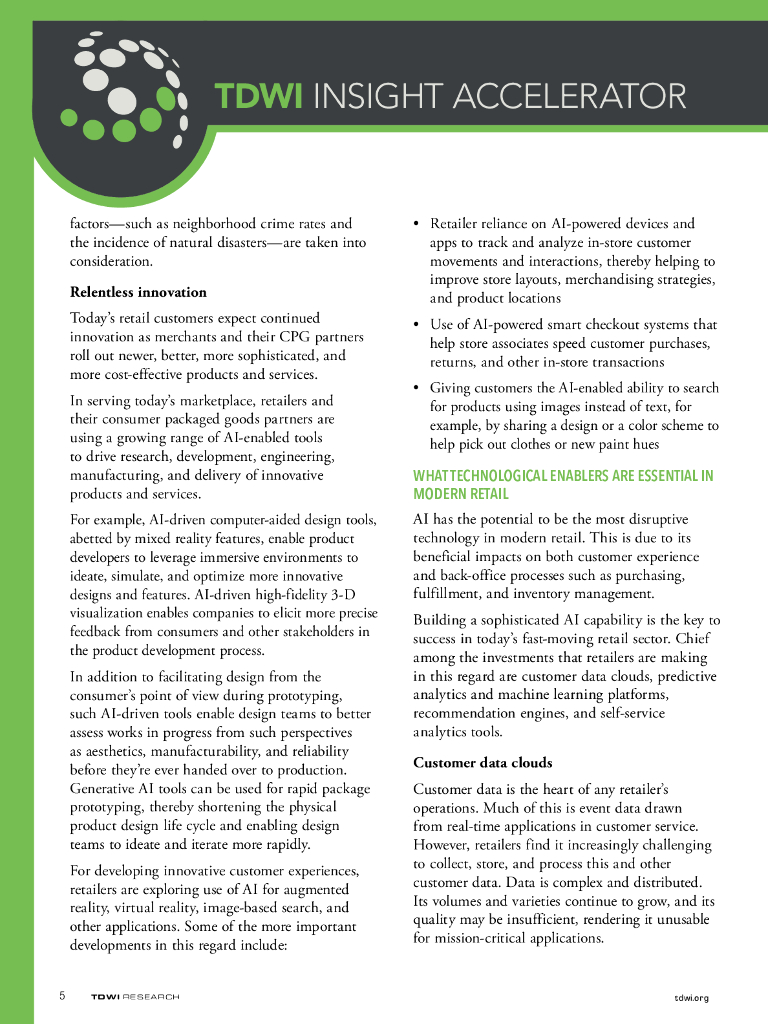 TDWI INSIGHT ACCELERATOR

factors—such as neighborhood crime rates and the incidence of natural disasters—are taken into consideration.

Relentless innovation

Today's retail customers expect continued innovation as merchants and their CPG partners roll out newer, better, more sophisticated, and more cost-effective products and services.

In serving today's marketplace, retailers and their consumer packaged goods partners are using a growing range of AI-enabled tools to drive research, development, engineering, manufacturing, and delivery of innovative products and services.

For example, AI-driven computer-aided design tools, abetted by mixed reality features, enable product developers to leverage immersive environments to ideate, simulate, and optimize more innovative designs and features. AI-driven high-fidelity 3-D visualization enables companies to elicit more precise feedback from consumers and other stakeholders in the product development process.

In addition to facilitating design from the consumer's point of view during prototyping, such AI-driven tools enable design teams to better assess works in progress from such perspectives as aesthetics, manufacturability, and reliability before they're ever handed over to production. Generative AI tools can be used for rapid package prototyping, thereby shortening the physical product design life cycle and enabling design teams to ideate and iterate more rapidly.

For developing innovative customer experiences, retailers are exploring use of AI for augmented reality, virtual reality, image-based search, and other applications. Some of the more important developments in this regard include:

• Retailer reliance on AI-powered devices and apps to track and analyze in-store customer movements and interactions, thereby helping to improve store layouts, merchandising strategies, and product locations

• Use of AI-powered smart checkout systems that help store associates speed customer purchases, returns, and other in-store transactions

• Giving customers the AI-enabled ability to search for products using images instead of text, for example, by sharing a design or a color scheme to help pick out clothes or new paint hues

WHAT TECHNOLOGICAL ENABLERS ARE ESSENTIAL IN MODERN RETAIL

AI has the potential to be the most disruptive technology in modern retail. This is due to its beneficial impacts on both customer experience and back-office processes such as purchasing, fulfillment, and inventory management.

Building a sophisticated AI capability is the key to success in today's fast-moving retail sector. Chief among the investments that retailers are making in this regard are customer data clouds, predictive analytics and machine learning platforms, recommendation engines, and self-service analytics tools.

Customer data clouds

Customer data is the heart of any retailer's operations. Much of this is event data drawn from real-time applications in customer service. However, retailers find it increasingly challenging to collect, store, and process this and other customer data. Data is complex and distributed. Its volumes and varieties continue to grow, and its quality may be insufficient, rendering it unusable for mission-critical applications.

5 TDWI RESEARCH tdwi.org